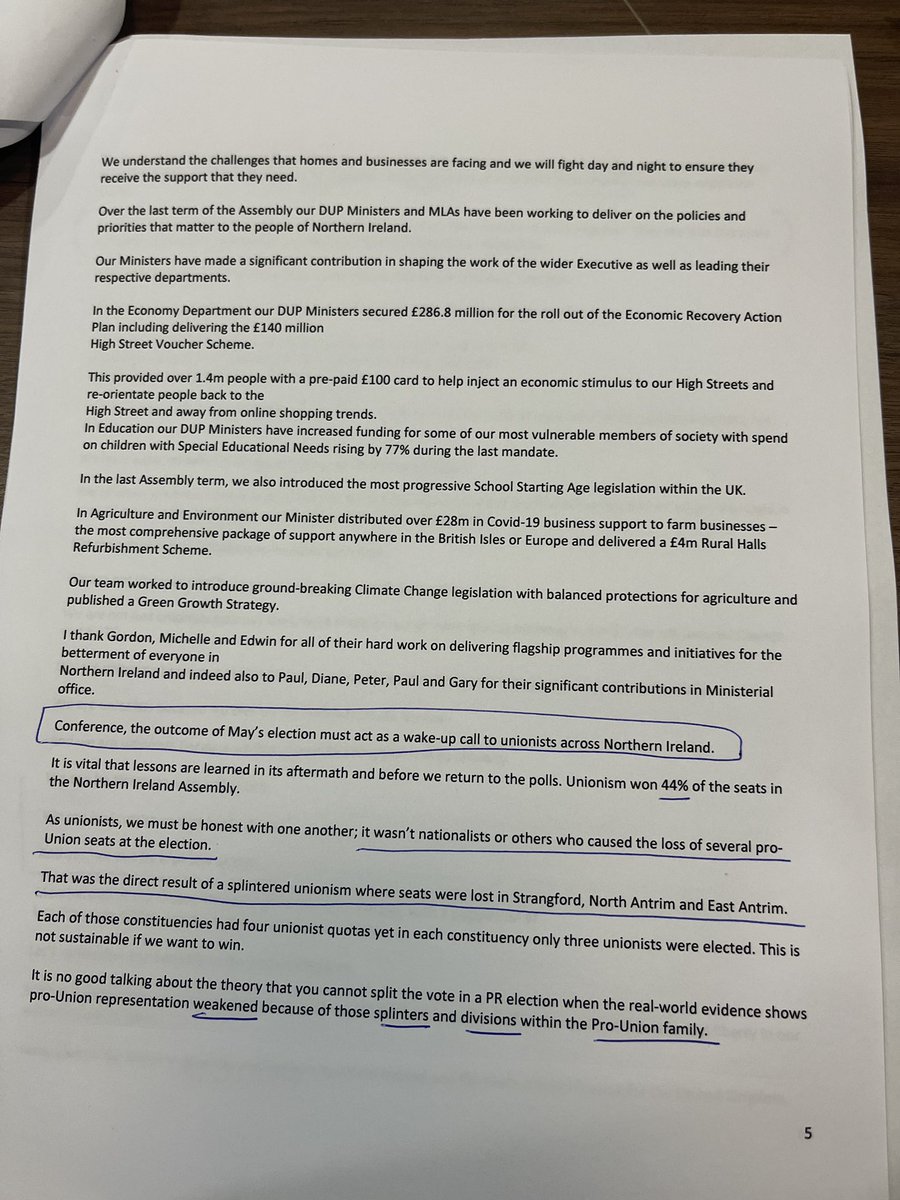 We understand the challenges that homes and businesses are facing and we will fight day and night to ensure they receive the support that they need.

Over the last term of the Assembly our DUP Ministers and MLAs have been working to deliver on the policies and priorities that matter to the people of Northern Ireland.

Our Ministers have made a significant contribution in shaping the work of the wider Executive as well as leading their respective departments.

In the Economy Department our DUP Ministers secured £286.8 million for the roll out of the Economic Recovery Action Plan including delivering the £140 million
High Street Voucher Scheme.

This provided over 1.4m people with a pre-paid £100 card to help inject an economic stimulus to our High Streets and re-orientate people back to the
High Street and away from online shopping trends.
In Education our DUP Ministers have increased funding for some of our most vulnerable members of society with spend on children with Special Educational Needs rising by 77% during the last mandate.

In the last Assembly term, we also introduced the most progressive School Starting Age legislation within the UK.

In Agriculture and Environment our Minister distributed over £28m in Covid-19 business support to farm businesses – the most comprehensive package of support anywhere in the British Isles or Europe and delivered a £4m Rural Halls Refurbishment Scheme.

Our team worked to introduce ground-breaking Climate Change legislation with balanced protections for agriculture and published a Green Growth Strategy.

I thank Gordon, Michelle and Edwin for all of their hard work on delivering flagship programmes and initiatives for the betterment of everyone in
Northern Ireland and indeed also to Paul, Diane, Peter, Paul and Gary for their significant contributions in Ministerial office.

Conference, the outcome of May's election must act as a wake-up call to unionists across Northern Ireland.

It is vital that lessons are learned in its aftermath and before we return to the polls. Unionism won 44% of the seats in the Northern Ireland Assembly.

As unionists, we must be honest with one another; it wasn't nationalists or others who caused the loss of several pro-Union seats at the election.

That was the direct result of a splintered unionism where seats were lost in Strangford, North Antrim and East Antrim.

Each of those constituencies had four unionist quotas yet in each constituency only three unionists were elected. This is not sustainable if we want to win.

It is no good talking about the theory that you cannot split the vote in a PR election when the real-world evidence shows pro-Union representation weakened because of those splinters and divisions within the Pro-Union family.

5